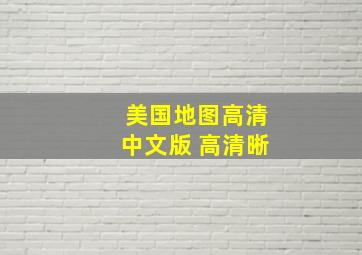 美国地图高清
中文版 高清晰